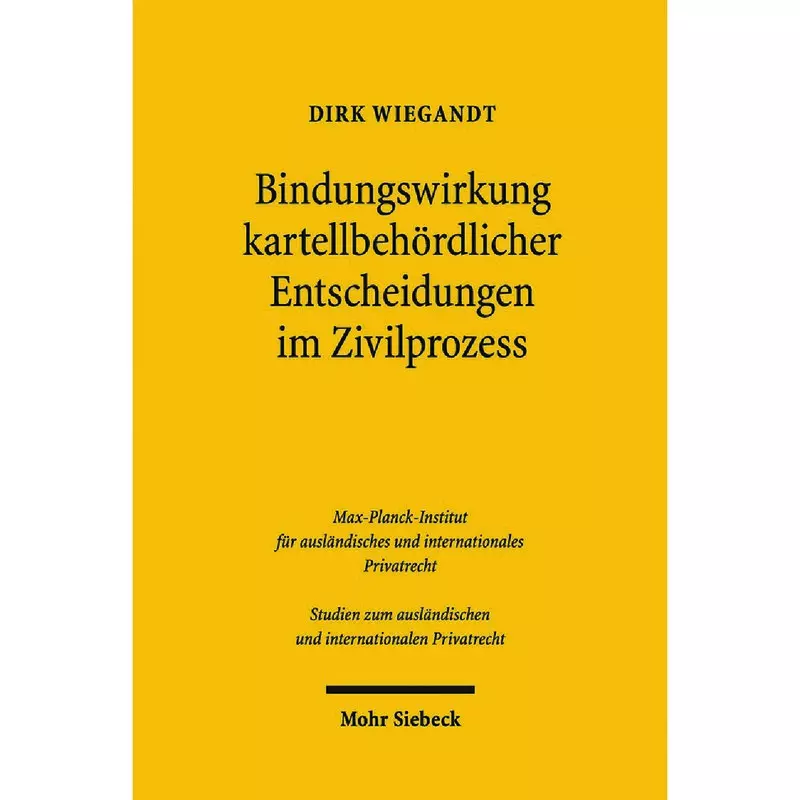 DIRK WIEGANDT

Bindungswirkung kartellbehördlicher Entscheidungen im Zivilprozess

Max-Planck-Institut für ausländisches und internationales Privatrecht

Studien zum ausländischen und internationalen Privatrecht

Mohr Siebeck